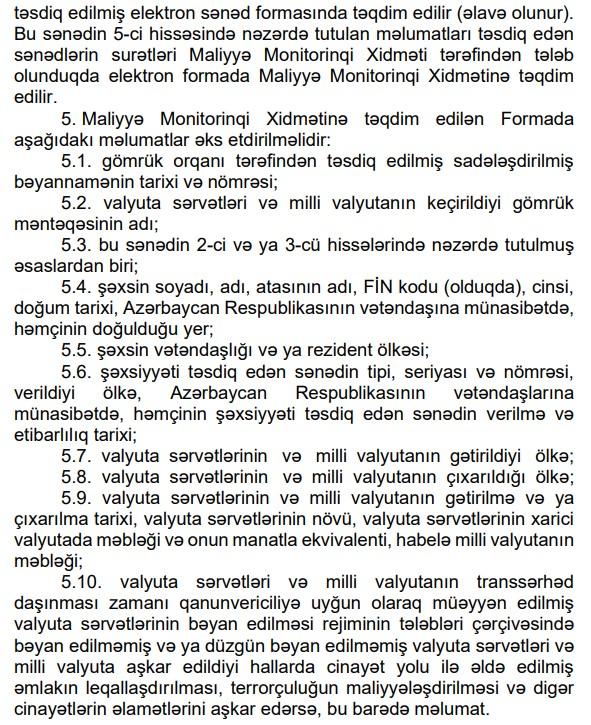 təsdiq edilmiş elektron sənəd formasında təqdim edilir (əlavə olunur). Bu sənədin 5-ci hissəsində nəzərdə tutulan məlumatları təsdiq edən sənədlərin surətləri Maliyyə Monitorinqi Xidməti tərəfindən tələb olunduqda elektron formada Maliyyə Monitorinqi Xidmətinə təqdim edilir.

5. Maliyyə Monitorinqi Xidmətinə təqdim edilən Formada aşağıdakı məlumatlar əks etdirilməlidir:

5.1. gömrük orqanı tərəfindən təsdiq edilmiş sadələşdirilmiş bəyannamənin tarixi və nömrəsi;

5.2. valyuta sərvətləri və milli valyutanın keçirildiyi gömrük məntəqəsinin adı;

5.3. bu sənədin 2-ci və ya 3-cü hissələrində nəzərdə tutulmuş əsaslardan biri;

5.4. şəxsin soyadı, adı, atasının adı, FİN kodu (olduqda), cinsi, doğum tarixi, Azərbaycan Respublikasının vətəndaşına münasibətdə, həmçinin doğulduğu yer;

5.5. şəxsin vətəndaşlığı və ya rezident ölkəsi;

5.6. şəxsiyyəti təsdiq edən sənədin tipi, seriyası və nömrəsi, verildiyi ölkə, Azərbaycan Respublikasının vətəndaşlarına münasibətdə, həmçinin şəxsiyyəti təsdiq edən sənədin verilmə və etibarlılıq tarixi;

5.7. valyuta sərvətlərinin və milli valyutanın gətirildiyi ölkə;

5.8. valyuta sərvətlərinin və milli valyutanın çıxarıldığı ölkə;

5.9. valyuta sərvətlərinin və milli valyutanın gətirilmə və ya çıxarılma tarixi, valyuta sərvətlərinin növü, valyuta sərvətlərinin xarici valyutada məbləği və onun manatla ekvivalenti, habelə milli valyutanın məbləği;

5.10. valyuta sərvətləri və milli valyutanın transsərhəd daşınması zamanı qanunvericiliyə uyğun olaraq müəyyən edilmiş valyuta sərvətlərinin bəyan edilməsi rejiminin tələbləri çərçivəsində bəyan edilməmiş və ya düzgün bəyan edilməmiş valyuta sərvətləri və milli valyuta aşkar edildiyi hallarda cinayət yolu ilə əldə edilmiş əmlakın leqallaşdırılması, terrorçuluğun maliyyələşdirilməsi və digər cinayətlərin əlamətlərini aşkar edərsə, bu barədə məlumat.